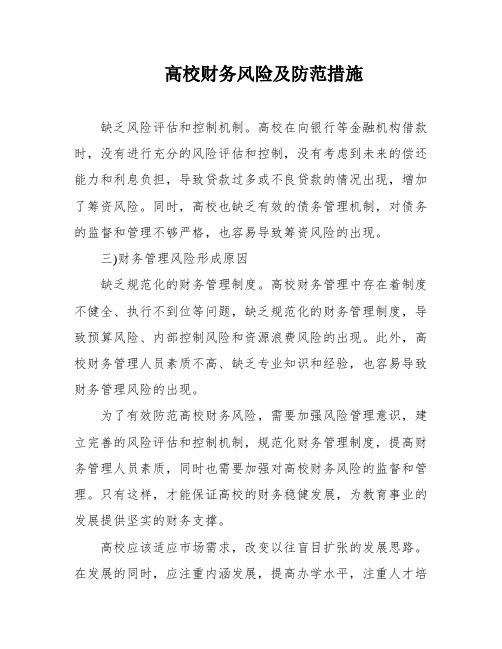 高校财务风险及防范措施

缺乏风险评估和控制机制。高校在向银行等金融机构借款时，没有进行充分的风险评估和控制，没有考虑到未来的偿还能力和利息负担，导致贷款过多或不良贷款的情况出现，增加了筹资风险。同时，高校也缺乏有效的债务管理机制，对债务的监督和管理不够严格，也容易导致筹资风险的出现。

三)财务管理风险形成原因

缺乏规范化的财务管理制度。高校财务管理中存在着制度不健全、执行不到位等问题，缺乏规范化的财务管理制度，导致预算风险、内部控制风险和资源浪费风险的出现。此外，高校财务管理人员素质不高、缺乏专业知识和经验，也容易导致财务管理风险的出现。

为了有效防范高校财务风险，需要加强风险管理意识，建立完善的风险评估和控制机制，规范化财务管理制度，提高财务管理人员素质，同时也需要加强对高校财务风险的监督和管理。只有这样，才能保证高校的财务稳健发展，为教育事业的发展提供坚实的财务支撑。

高校应该适应市场需求，改变以往盲目扩张的发展思路。在发展的同时，应注重内涵发展，提高办学水平，注重人才培